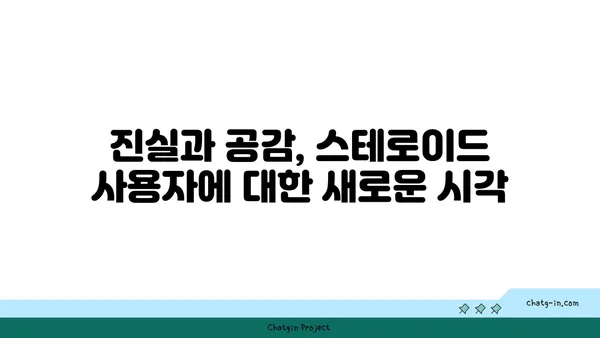 진실과 공감, 스테로이드 사용자에 대한 새로운 시각

chatg-in.com

Chatgin Project